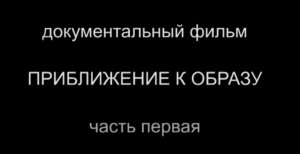 документальный фильм

ПРИБЛИЖЕНИЕ К ОБРАЗУ

часть первая